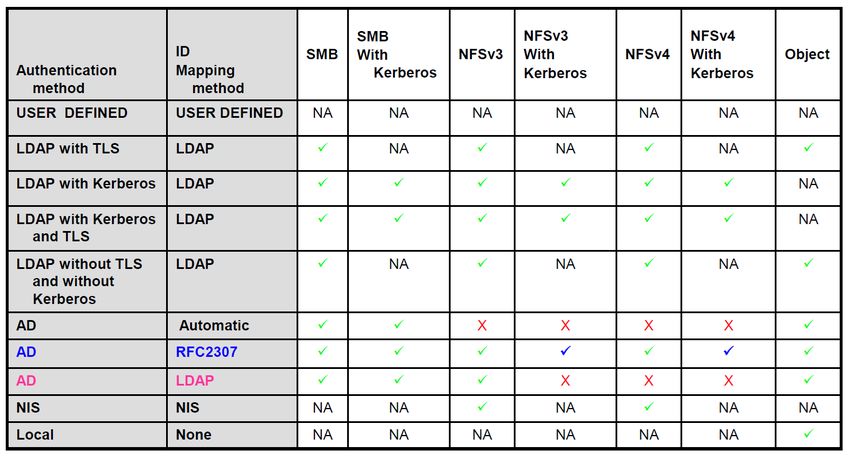 | Authentication method | ID Mapping method | SMB | SMB With Kerberos | NFSv3 | NFSv3 With Kerberos | NFSv4 | NFSv4 With Kerberos | Object |
|---|---|---|---|---|---|---|---|---|
| USER DEFINED | USER DEFINED | NA | NA | NA | NA | NA | NA | NA |
| LDAP with TLS | LDAP | ✓ | NA | ✓ | NA | ✓ | NA | ✓ |
| LDAP with Kerberos | LDAP | ✓ | ✓ | ✓ | ✓ | ✓ | ✓ | NA |
| LDAP with Kerberos and TLS | LDAP | ✓ | ✓ | ✓ | ✓ | ✓ | ✓ | NA |
| LDAP without TLS and without Kerberos | LDAP | ✓ | NA | ✓ | NA | ✓ | NA | ✓ |
| AD | Automatic | ✓ | ✓ | X | X | X | X | ✓ |
| AD | RFC2307 | ✓ | ✓ | ✓ | ✓ | ✓ | ✓ | ✓ |
| AD | LDAP | ✓ | ✓ | ✓ | X | X | X | ✓ |
| NIS | NIS | NA | NA | ✓ | NA | ✓ | NA | NA |
| Local | None | NA | NA | NA | NA | NA | NA | ✓ |